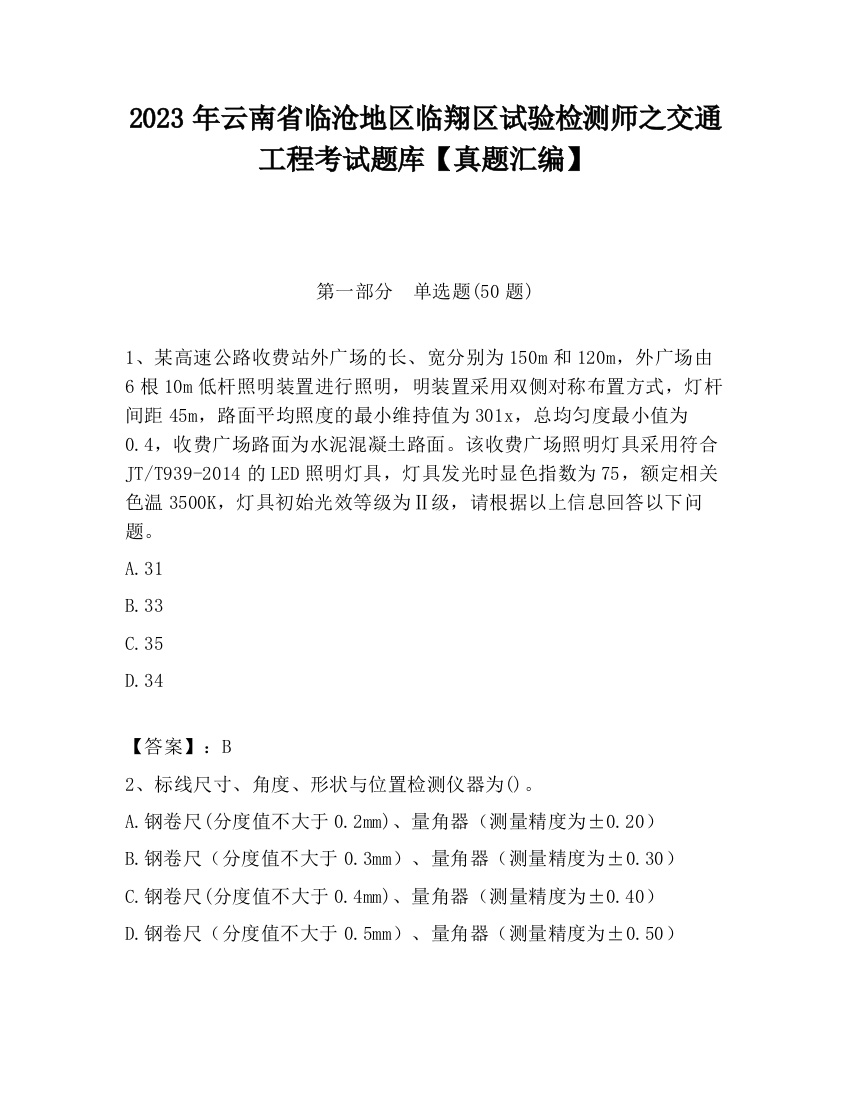 2023 年云南省临沧地区临翔区试验检测师之交通工程考试题库【真题汇编】

第一部分　单选题(50 题)

1、某高速公路收费站外广场的长、宽分别为 150m 和 120m，外广场由 6 根 10m 低杆照明装置进行照明，明装置采用双侧对称布置方式，灯杆间距 45m，路面平均照度的最小维持值为 301x，总均匀度最小值为 0.4，收费广场路面为水泥混凝土路面。该收费广场照明灯具采用符合 JT/T939-2014 的 LED 照明灯具，灯具发光时显色指数为 75，额定相关色温 3500K，灯具初始光效等级为Ⅱ级，请根据以上信息回答以下问题。

A.31

B.33

C.35

D.34

【答案】：B

2、标线尺寸、角度、形状与位置检测仪器为()。

A.钢卷尺(分度值不大于 0.2mm)、量角器（测量精度为±0.20）

B.钢卷尺（分度值不大于 0.3mm）、量角器（测量精度为±0.30）

C.钢卷尺(分度值不大于 0.4mm)、量角器（测量精度为±0.40）

D.钢卷尺（分度值不大于 0.5mm）、量角器（测量精度为±0.50）